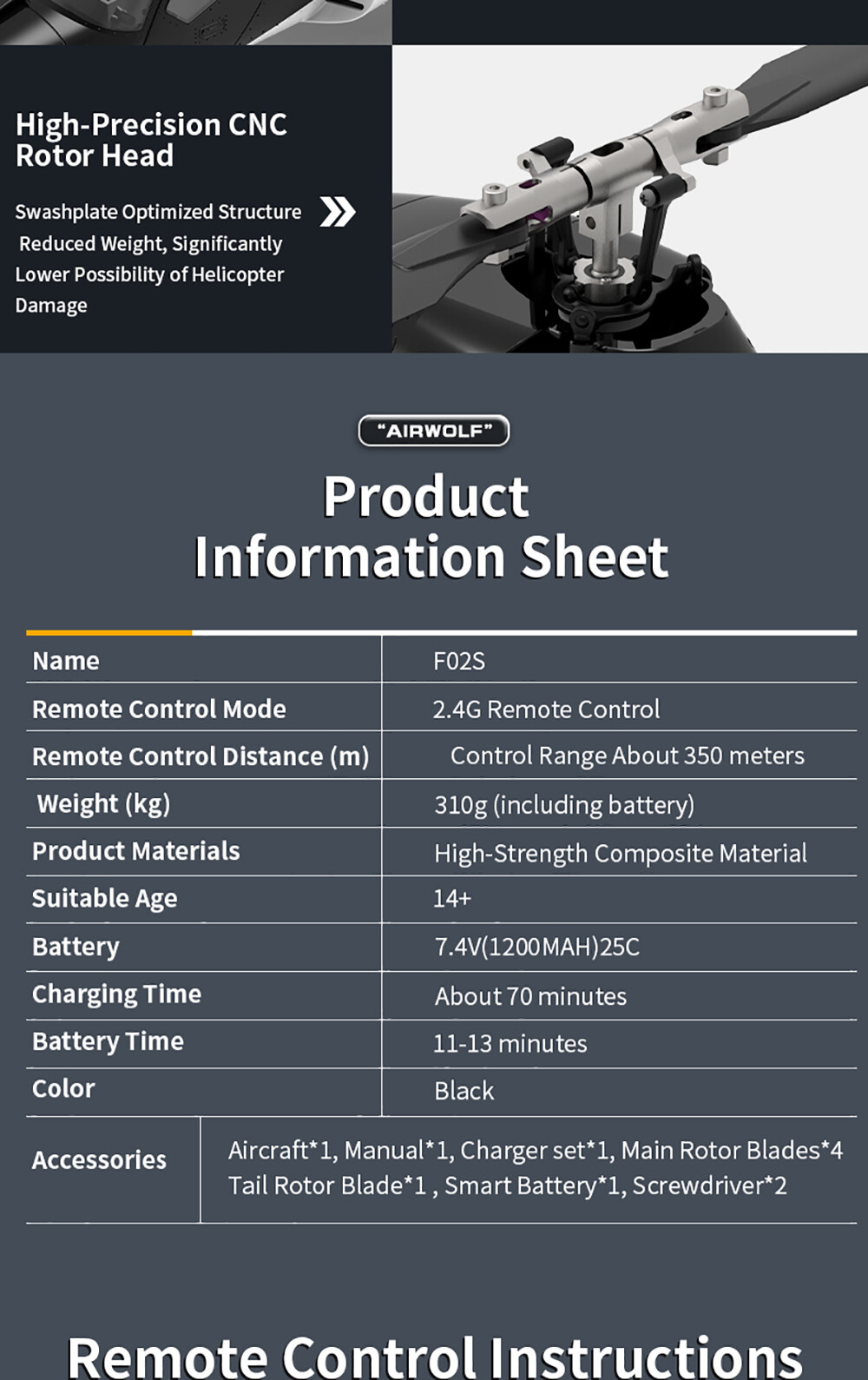 High-Precision CNC Rotor Head

Swashplate Optimized Structure Reduced Weight, Significantly Lower Possibility of Helicopter Damage

"AIRWOLF"

Product Information Sheet

| Name | F02S |
|---|---|
| Remote Control Mode | 2.4G Remote Control |
| Remote Control Distance (m) | Control Range About 350 meters |
| Weight (kg) | 310g (including battery) |
| Product Materials | High-Strength Composite Material |
| Suitable Age | 14+ |
| Battery | 7.4V(1200MAH)25C |
| Charging Time | About 70 minutes |
| Battery Time | 11-13 minutes |
| Color | Black |
| Accessories | Aircraft*1, Manual*1, Charger set*1, Main Rotor Blades*4 Tail Rotor Blade*1 , Smart Battery*1, Screwdriver*2 |

Remote Control Instructions